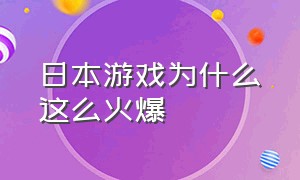 日本游戏为什么这么火爆